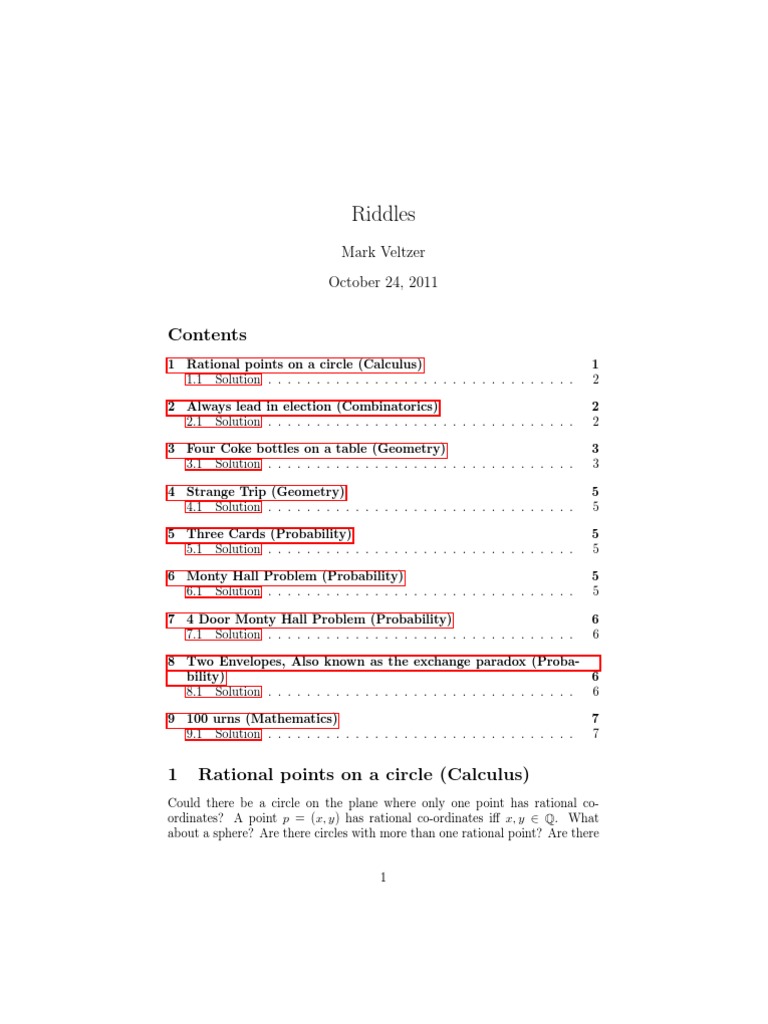 Riddles

Mark Veltzer

October 24, 2011

Contents

1 Rational points on a circle (Calculus) 1
1.1 Solution . . . . . . . . . . . . . . . . . . . . . . . . . . . . . . . . 2

2 Always lead in election (Combinatorics) 2
2.1 Solution . . . . . . . . . . . . . . . . . . . . . . . . . . . . . . . . 2

3 Four Coke bottles on a table (Geometry) 3
3.1 Solution . . . . . . . . . . . . . . . . . . . . . . . . . . . . . . . . 3

4 Strange Trip (Geometry) 5
4.1 Solution . . . . . . . . . . . . . . . . . . . . . . . . . . . . . . . . 5

5 Three Cards (Probability) 5
5.1 Solution . . . . . . . . . . . . . . . . . . . . . . . . . . . . . . . . 5

6 Monty Hall Problem (Probability) 5
6.1 Solution . . . . . . . . . . . . . . . . . . . . . . . . . . . . . . . . 5

7 4 Door Monty Hall Problem (Probability) 6
7.1 Solution . . . . . . . . . . . . . . . . . . . . . . . . . . . . . . . . 6

8 Two Envelopes, Also known as the exchange paradox (Probability) 6
8.1 Solution . . . . . . . . . . . . . . . . . . . . . . . . . . . . . . . . 6

9 100 urns (Mathematics) 7
9.1 Solution . . . . . . . . . . . . . . . . . . . . . . . . . . . . . . . . 7

1 Rational points on a circle (Calculus)

Could there be a circle on the plane where only one point has rational co-ordinates? A point $p = (x, y)$ has rational co-ordinates iff $x, y \in \mathbb{Q}$. What about a sphere? Are there circles with more than one rational point? Are there

1